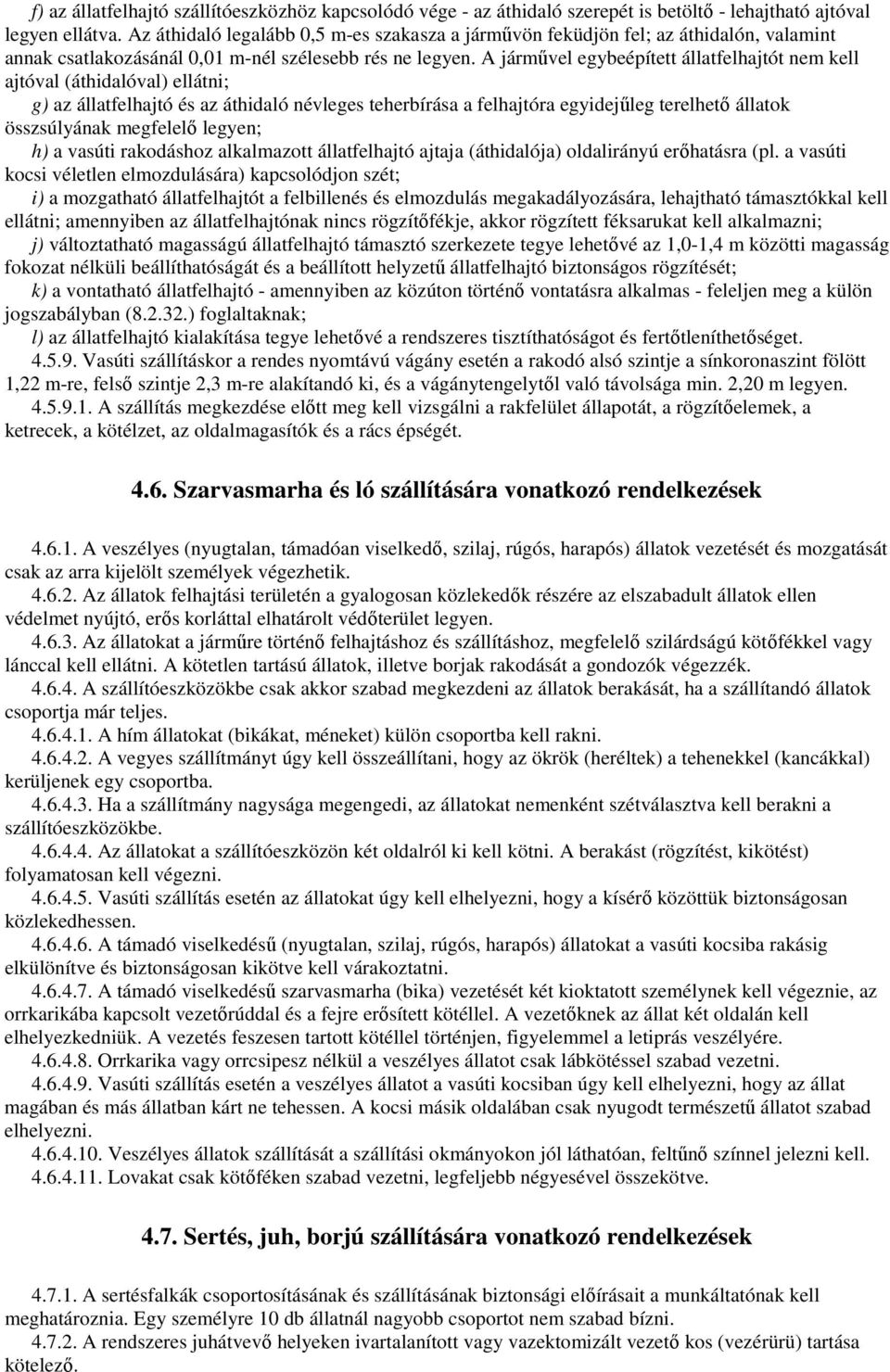 f) az állatfelhajtó szállítóeszközhöz kapcsolódó vége - az áthidaló szerepét is betöltő - lehajtható ajtóval legyen ellátva. Az áthidaló legalább 0,5 m-es szakasza a járművön feküdjön fel; az áthidalón, valamint annak csatlakozásánál 0,01 m-nél szélesebb rés ne legyen. A járművel egybeépített állatfelhajtót nem kell ajtóval (áthidalóval) ellátni;

g) az állatfelhajtó és az áthidaló névleges teherbírása a felhajtóra egyidejűleg terelhető állatok összsúlyának megfelelő legyen;

h) a vasúti rakodáshoz alkalmazott állatfelhajtó ajtaja (áthidalója) oldalirányú erőhatásra (pl. a vasúti kocsi véletlen elmozdulására) kapcsolódjon szét;

i) a mozgatható állatfelhajtót a felbillenés és elmozdulás megakadályozására, lehajtható támasztókkal kell ellátni; amennyiben az állatfelhajtónak nincs rögzítőfékje, akkor rögzített féksarukat kell alkalmazni;

j) változtatható magasságú állatfelhajtó támasztó szerkezete tegye lehetővé az 1,0-1,4 m közötti magasság fokozat nélküli beállíthatóságát és a beállított helyzetű állatfelhajtó biztonságos rögzítését;

k) a vontatható állatfelhajtó - amennyiben az közúton történő vontatásra alkalmas - feleljen meg a külön jogszabályban (8.2.32.) foglaltaknak;

l) az állatfelhajtó kialakítása tegye lehetővé a rendszeres tisztíthatóságot és fertőtleníthetőséget.

4.5.9. Vasúti szállításkor a rendes nyomtávú vágány esetén a rakodó alsó szintje a sínkoronaszint fölött 1,22 m-re, felső szintje 2,3 m-re alakítandó ki, és a vágánytengelytől való távolsága min. 2,20 m legyen.

4.5.9.1. A szállítás megkezdése előtt meg kell vizsgálni a rakfelület állapotát, a rögzítőelemek, a ketrecek, a kötélzet, az oldalmagasítók és a rács épségét.

4.6. Szarvasmarha és ló szállítására vonatkozó rendelkezések

4.6.1. A veszélyes (nyugtalan, támadóan viselkedő, szilaj, rúgós, harapós) állatok vezetését és mozgatását csak az arra kijelölt személyek végezhetik.

4.6.2. Az állatok felhajtási területén a gyalogosan közlekedők részére az elszabadult állatok ellen védelmet nyújtó, erős korláttal elhatárolt védőterület legyen.

4.6.3. Az állatokat a járműre történő felhajtáshoz és szállításhoz, megfelelő szilárdságú kötőfékkel vagy lánccal kell ellátni. A kötetlen tartású állatok, illetve borjak rakodását a gondozók végezzék.

4.6.4. A szállítóeszközökbe csak akkor szabad megkezdeni az állatok berakását, ha a szállítandó állatok csoportja már teljes.

4.6.4.1. A hím állatokat (bikákat, méneket) külön csoportba kell rakni.

4.6.4.2. A vegyes szállítmányt úgy kell összeállítani, hogy az ökrök (heréltek) a tehenekkel (kancákkal) kerüljenek egy csoportba.

4.6.4.3. Ha a szállítmány nagysága megengedi, az állatokat nemenként szétválasztva kell berakni a szállítóeszközökbe.

4.6.4.4. Az állatokat a szállítóeszközön két oldalról ki kell kötni. A berakást (rögzítést, kikötést) folyamatosan kell végezni.

4.6.4.5. Vasúti szállítás esetén az állatokat úgy kell elhelyezni, hogy a kísérő közöttük biztonságosan közlekedhessen.

4.6.4.6. A támadó viselkedésű (nyugtalan, szilaj, rúgós, harapós) állatokat a vasúti kocsiba rakásig elkülönítve és biztonságosan kikötve kell várakoztatni.

4.6.4.7. A támadó viselkedésű szarvasmarha (bika) vezetését két kioktatott személynek kell végeznie, az orrkarikába kapcsolt vezetőrúddal és a fejre erősített kötéllel. A vezetőknek az állat két oldalán kell elhelyezkedniük. A vezetés feszesen tartott kötéllel történjen, figyelemmel a letiprás veszélyére.

4.6.4.8. Orrkarika vagy orrcsipesz nélkül a veszélyes állatot csak lábkötéssel szabad vezetni.

4.6.4.9. Vasúti szállítás esetén a veszélyes állatot a vasúti kocsiban úgy kell elhelyezni, hogy az állat magában és más állatban kárt ne tehessen. A kocsi másik oldalában csak nyugodt természetű állatot szabad elhelyezni.

4.6.4.10. Veszélyes állatok szállítását a szállítási okmányokon jól láthatóan, feltűnő színnel jelezni kell.

4.6.4.11. Lovakat csak kötőféken szabad vezetni, legfeljebb négyesével összekötve.

4.7. Sertés, juh, borjú szállítására vonatkozó rendelkezések

4.7.1. A sertésfalkák csoportosításának és szállításának biztonsági előírásait a munkáltatónak kell meghatároznia. Egy személyre 10 db állatnál nagyobb csoportot nem szabad bízni.

4.7.2. A rendszeres juhátvevő helyeken ivartalanított vagy vazektomizált vezető kos (vezérürü) tartása kötelező.